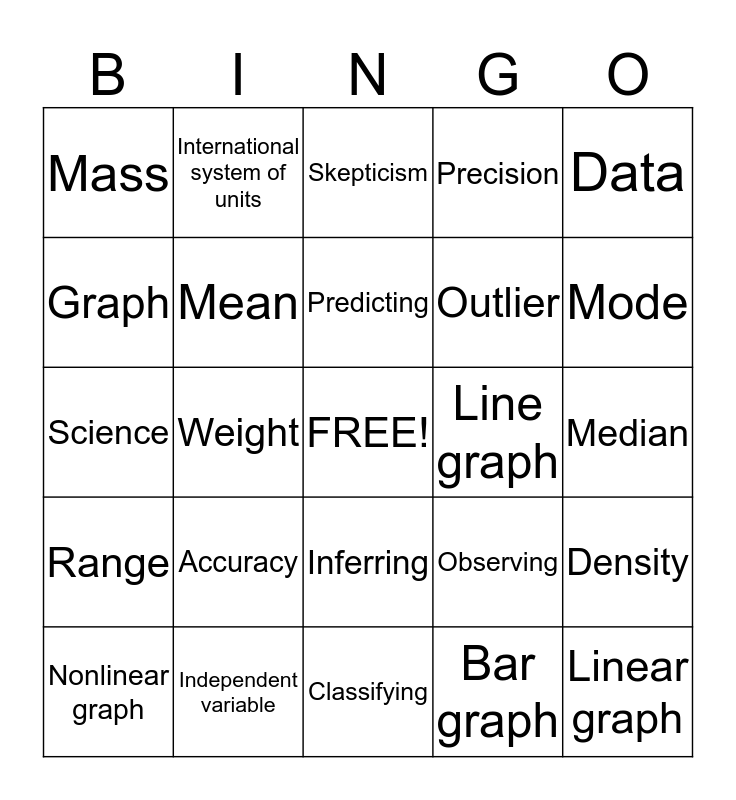 | B | I | N | G | O |
|---|---|---|---|---|
| Mass | International system of units | Skepticism | Precision | Data |
| Graph | Mean | Predicting | Outlier | Mode |
| Science | Weight | FREE! | Line graph | Median |
| Range | Accuracy | Inferring | Observing | Density |
| Nonlinear graph | Independent variable | Classifying | Bar graph | Linear graph |